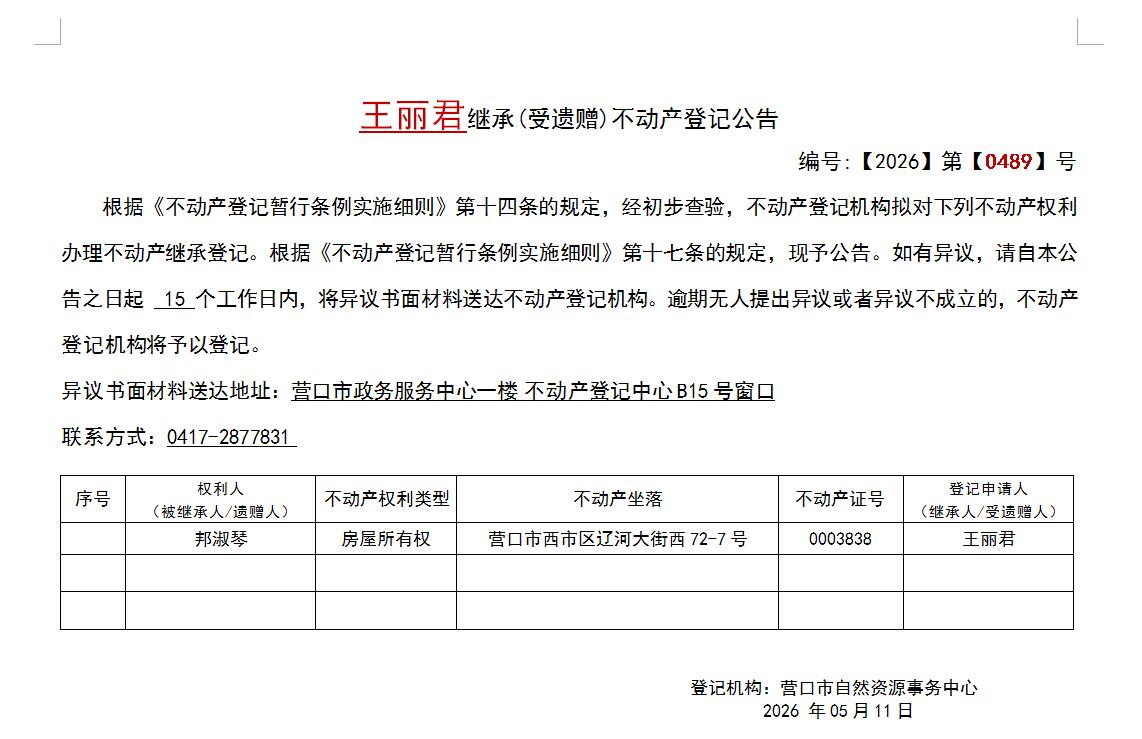 王丽君继承(受遗赠)不动产登记公告

编号:【2026】第【0489】号

根据《不动产登记暂行条例实施细则》第十四条的规定，经初步查验，不动产登记机构拟对下列不动产权利办理不动产继承登记。根据《不动产登记暂行条例实施细则》第十七条的规定，现予公告。如有异议，请自本公告之日起 15 个工作日内，将异议书面材料送达不动产登记机构。逾期无人提出异议或者异议不成立的，不动产登记机构将予以登记。

异议书面材料送达地址：营口市政务服务中心一楼 不动产登记中心 B15 号窗口

联系方式：0417-2877831

| 序号 | 权利人（被继承人/遗赠人） | 不动产权利类型 | 不动产坐落 | 不动产证号 | 登记申请人（继承人/受遗赠人） |
|---|---|---|---|---|---|
| | 邦淑琴 | 房屋所有权 | 营口市西市区辽河大街西 72-7 号 | 0003838 | 王丽君 |
| | | | | | |
| | | | | | |

登记机构：营口市自然资源事务中心
2026 年 05 月 11 日